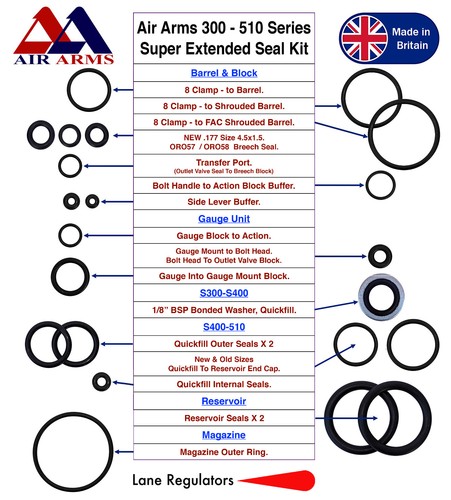 AIR ARMS

Air Arms 300 - 510 Series
Super Extended Seal Kit

Made in Britain

Barrel & Block

8 Clamp - to Barrel.

8 Clamp - to Shrouded Barrel.

8 Clamp - to FAC Shrouded Barrel.

NEW .177 Size 4.5x1.5.
ORO57 / ORO58 Breech Seal.

Transfer Port.
(Outlet Valve Seal To Breech Block)

Bolt Handle to Action Block Buffer.

Side Lever Buffer.

Gauge Unit

Gauge Block to Action.

Gauge Mount to Bolt Head.
Bolt Head To Outlet Valve Block.

Gauge Into Gauge Mount Block.

S300-S400

1/8" BSP Bonded Washer, Quickfill.

S400-510

Quickfill Outer Seals X 2

New & Old Sizes
Quickfill To Reservoir End Cap.

Quickfill Internal Seals.

Reservoir

Reservoir Seals X 2

Magazine

Magazine Outer Ring.

Lane Regulators